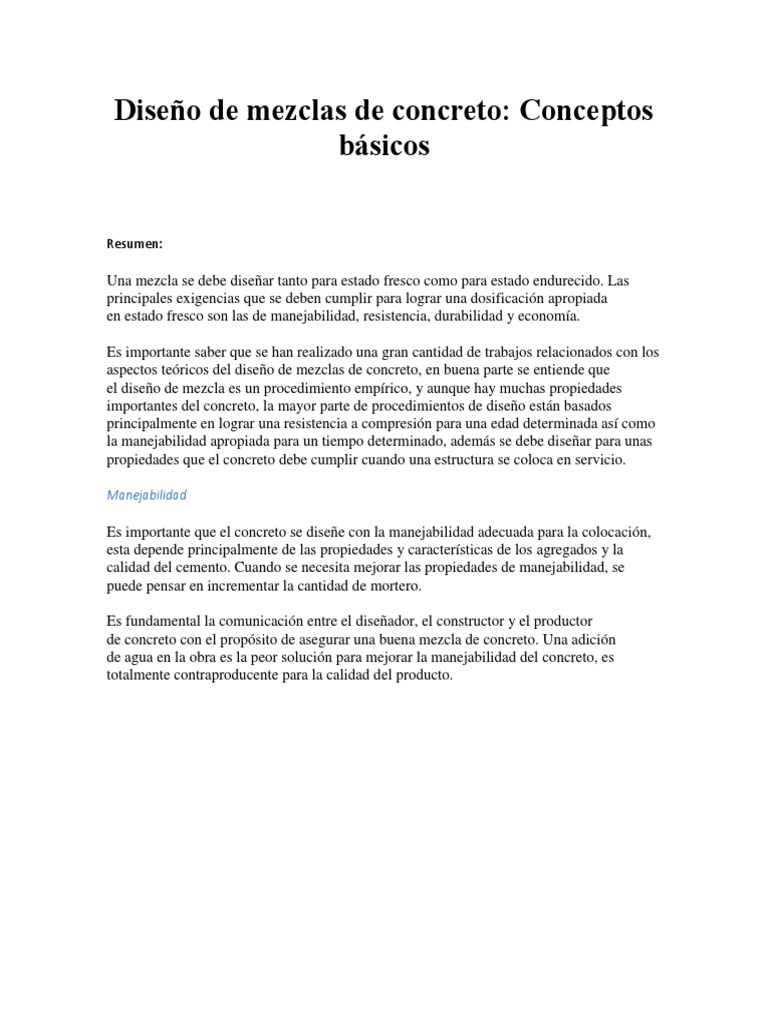 Diseño de mezclas de concreto: Conceptos básicos

Resumen:

Una mezcla se debe diseñar tanto para estado fresco como para estado endurecido. Las principales exigencias que se deben cumplir para lograr una dosificación apropiada en estado fresco son las de manejabilidad, resistencia, durabilidad y economía.

Es importante saber que se han realizado una gran cantidad de trabajos relacionados con los aspectos teóricos del diseño de mezclas de concreto, en buena parte se entiende que el diseño de mezcla es un procedimiento empírico, y aunque hay muchas propiedades importantes del concreto, la mayor parte de procedimientos de diseño están basados principalmente en lograr una resistencia a compresión para una edad determinada así como la manejabilidad apropiada para un tiempo determinado, además se debe diseñar para unas propiedades que el concreto debe cumplir cuando una estructura se coloca en servicio.

Manejabilidad

Es importante que el concreto se diseñe con la manejabilidad adecuada para la colocación, esta depende principalmente de las propiedades y características de los agregados y la calidad del cemento. Cuando se necesita mejorar las propiedades de manejabilidad, se puede pensar en incrementar la cantidad de mortero.

Es fundamental la comunicación entre el diseñador, el constructor y el productor de concreto con el propósito de asegurar una buena mezcla de concreto. Una adición de agua en la obra es la peor solución para mejorar la manejabilidad del concreto, es totalmente contraproducente para la calidad del producto.